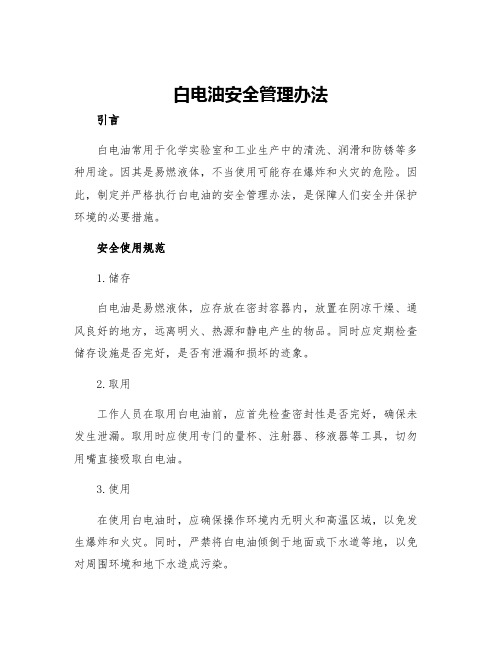 白电油安全管理办法

引言

白电油常用于化学实验室和工业生产中的清洗、润滑和防锈等多种用途。因其是易燃液体，不当使用可能存在爆炸和火灾的危险。因此，制定并严格执行白电油的安全管理办法，是保障人们安全并保护环境的必要措施。

安全使用规范

1.储存

白电油是易燃液体，应存放在密封容器内，放置在阴凉干燥、通风良好的地方，远离明火、热源和静电产生的物品。同时应定期检查储存设施是否完好，是否有泄漏和损坏的迹象。

2.取用

工作人员在取用白电油前，应首先检查密封性是否完好，确保未发生泄漏。取用时应使用专门的量杯、注射器、移液器等工具，切勿用嘴直接吸取白电油。

3.使用

在使用白电油时，应确保操作环境内无明火和高温区域，以免发生爆炸和火灾。同时，严禁将白电油倾倒于地面或下水道等地，以免对周围环境和地下水造成污染。